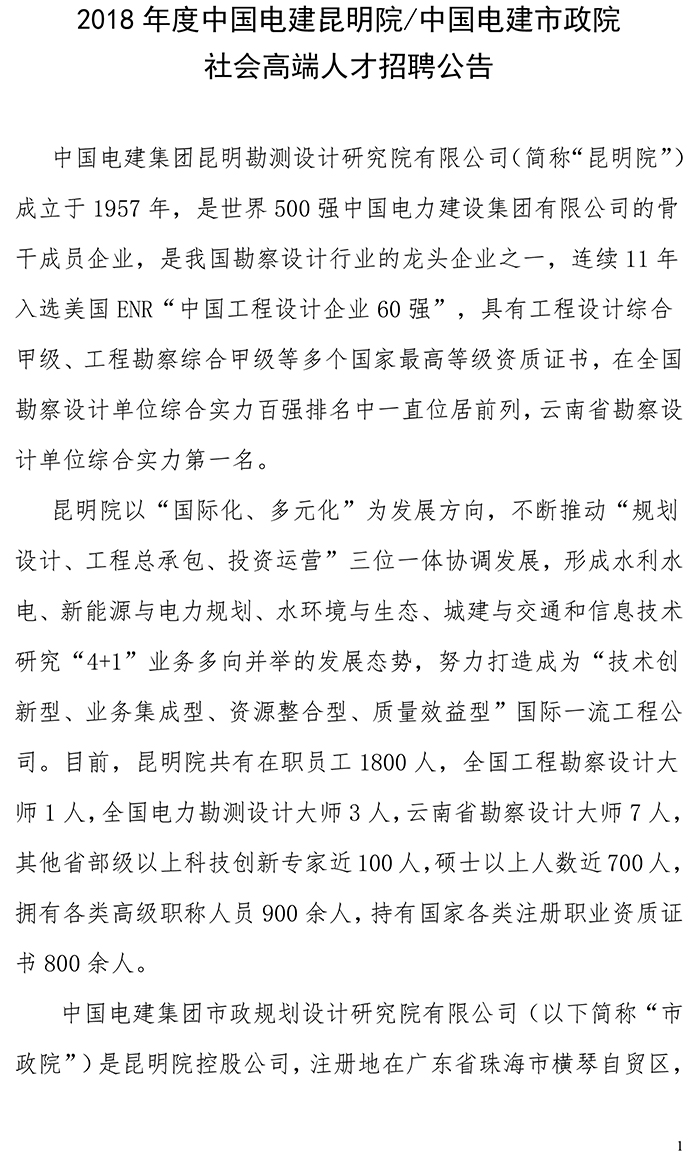 2018 年度中国电建昆明院/中国电建市政院
社会高端人才招聘公告

中国电建集团昆明勘测设计研究院有限公司（简称“昆明院”）成立于 1957 年，是世界 500 强中国电力建设集团有限公司的骨干成员企业，是我国勘察设计行业的龙头企业之一，连续 11 年入选美国 ENR“中国工程设计企业 60 强”，具有工程设计综合甲级、工程勘察综合甲级等多个国家最高等级资质证书，在全国勘察设计单位综合实力百强排名中一直位居前列，云南省勘察设计单位综合实力第一名。

昆明院以“国际化、多元化”为发展方向，不断推动“规划设计、工程总承包、投资运营”三位一体协调发展，形成水利水电、新能源与电力规划、水环境与生态、城建与交通和信息技术研究“4+1”业务多向并举的发展态势，努力打造成为“技术创新型、业务集成型、资源整合型、质量效益型”国际一流工程公司。目前，昆明院共有在职员工 1800 人，全国工程勘察设计大师 1 人，全国电力勘测设计大师 3 人，云南省勘察设计大师 7 人，其他省部级以上科技创新专家近 100 人，硕士以上人数近 700 人，拥有各类高级职称人员 900 余人，持有国家各类注册职业资质证书 800 余人。

中国电建集团市政规划设计研究院有限公司（以下简称“市政院”）是昆明院控股公司，注册地在广东省珠海市横琴自贸区，

1